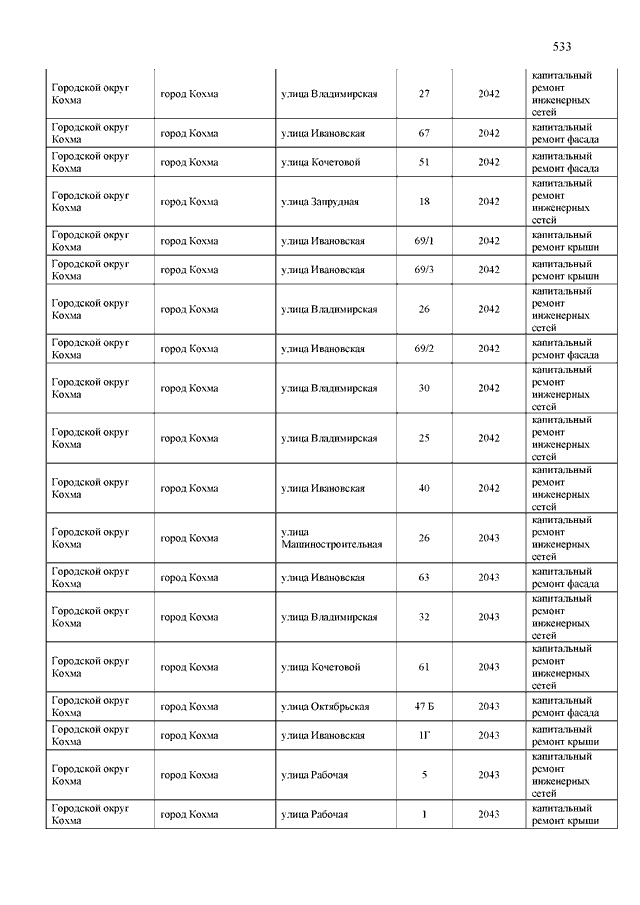 533

| | | | | | |
|---|---|---|---|---|---|
| Городской округ Кохма | город Кохма | улица Владимирская | 27 | 2042 | капитальный ремонт инженерных сетей |
| Городской округ Кохма | город Кохма | улица Ивановская | 67 | 2042 | капитальный ремонт фасада |
| Городской округ Кохма | город Кохма | улица Кочетовой | 51 | 2042 | капитальный ремонт фасада |
| Городской округ Кохма | город Кохма | улица Запрудная | 18 | 2042 | капитальный ремонт инженерных сетей |
| Городской округ Кохма | город Кохма | улица Ивановская | 69/1 | 2042 | капитальный ремонт крыши |
| Городской округ Кохма | город Кохма | улица Ивановская | 69/3 | 2042 | капитальный ремонт крыши |
| Городской округ Кохма | город Кохма | улица Владимирская | 26 | 2042 | капитальный ремонт инженерных сетей |
| Городской округ Кохма | город Кохма | улица Ивановская | 69/2 | 2042 | капитальный ремонт фасада |
| Городской округ Кохма | город Кохма | улица Владимирская | 30 | 2042 | капитальный ремонт инженерных сетей |
| Городской округ Кохма | город Кохма | улица Владимирская | 25 | 2042 | капитальный ремонт инженерных сетей |
| Городской округ Кохма | город Кохма | улица Ивановская | 40 | 2042 | капитальный ремонт инженерных сетей |
| Городской округ Кохма | город Кохма | улица Машиностроительная | 26 | 2043 | капитальный ремонт инженерных сетей |
| Городской округ Кохма | город Кохма | улица Ивановская | 63 | 2043 | капитальный ремонт фасада |
| Городской округ Кохма | город Кохма | улица Владимирская | 32 | 2043 | капитальный ремонт инженерных сетей |
| Городской округ Кохма | город Кохма | улица Кочетовой | 61 | 2043 | капитальный ремонт инженерных сетей |
| Городской округ Кохма | город Кохма | улица Октябрьская | 47 Б | 2043 | капитальный ремонт фасада |
| Городской округ Кохма | город Кохма | улица Ивановская | 1Г | 2043 | капитальный ремонт крыши |
| Городской округ Кохма | город Кохма | улица Рабочая | 5 | 2043 | капитальный ремонт инженерных сетей |
| Городской округ Кохма | город Кохма | улица Рабочая | 1 | 2043 | капитальный ремонт крыши |